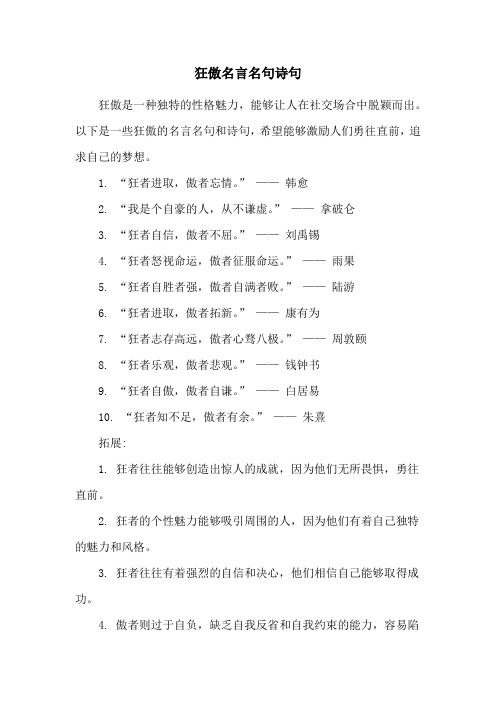 狂傲名言名句诗句

狂傲是一种独特的性格魅力，能够让人在社交场合中脱颖而出。以下是一些狂傲的名言名句和诗句，希望能够激励人们勇往直前，追求自己的梦想。

1. “狂者进取，傲者忘情。” —— 韩愈

2. “我是个自豪的人，从不谦虚。” —— 拿破仑

3. “狂者自信，傲者不屈。” —— 刘禹锡

4. “狂者怒视命运，傲者征服命运。” —— 雨果

5. “狂者自胜者强，傲者自满者败。” —— 陆游

6. “狂者进取，傲者拓新。” —— 康有为

7. “狂者志存高远，傲者心骛八极。” —— 周敦颐

8. “狂者乐观，傲者悲观。” —— 钱钟书

9. “狂者自傲，傲者自谦。” —— 白居易

10. “狂者知不足，傲者有余。” —— 朱熹

拓展:

1. 狂者往往能够创造出惊人的成就，因为他们无所畏惧，勇往直前。

2. 狂者的个性魅力能够吸引周围的人，因为他们有着自己独特的魅力和风格。

3. 狂者往往有着强烈的自信和决心，他们相信自己能够取得成功。

4. 傲者则过于自负，缺乏自我反省和自我约束的能力，容易陷